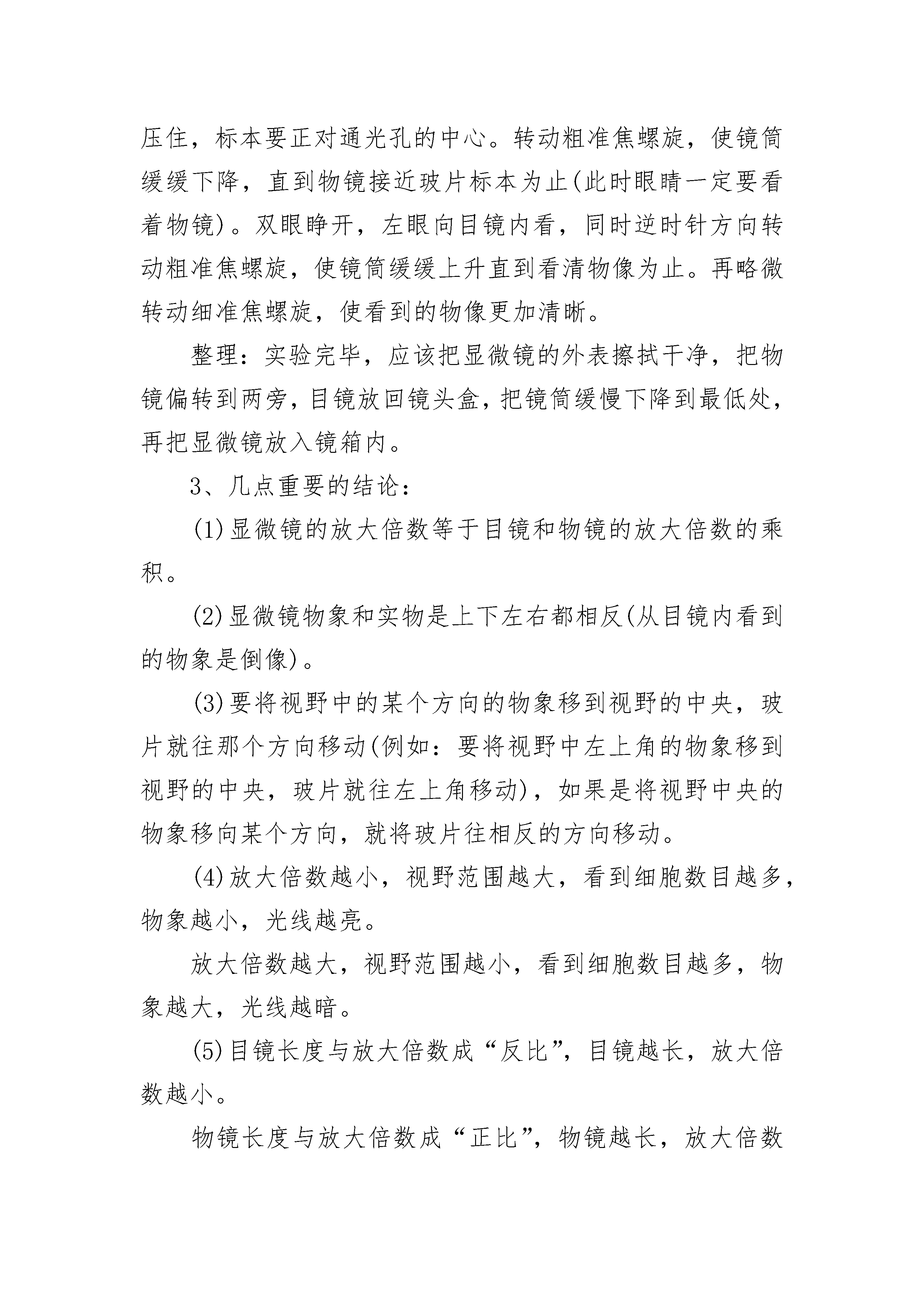 压住，标本要正对通光孔的中心。转动粗准焦螺旋，使镜筒缓缓下降，直到物镜接近玻片标本为止(此时眼睛一定要看着物镜)。双眼睁开，左眼向目镜内看，同时逆时针方向转动粗准焦螺旋，使镜筒缓缓上升直到看清物像为止。再略微转动细准焦螺旋，使看到的物像更加清晰。

整理：实验完毕，应该把显微镜的外表擦拭干净，把物镜偏转到两旁，目镜放回镜头盒，把镜筒缓慢下降到最低处，再把显微镜放入镜箱内。

3、几点重要的结论：

(1)显微镜的放大倍数等于目镜和物镜的放大倍数的乘积。

(2)显微镜物象和实物是上下左右都相反(从目镜内看到的物象是倒像)。

(3)要将视野中的某个方向的物象移到视野的中央，玻片就往那个方向移动(例如：要将视野中左上角的物象移到视野的中央，玻片就往左上角移动)，如果是将视野中央的物象移向某个方向，就将玻片往相反的方向移动。

(4)放大倍数越小，视野范围越大，看到细胞数目越多，物象越小，光线越亮。

放大倍数越大，视野范围越小，看到细胞数目越多，物象越大，光线越暗。

(5)目镜长度与放大倍数成“反比”，目镜越长，放大倍数越小。

物镜长度与放大倍数成“正比”，物镜越长，放大倍数